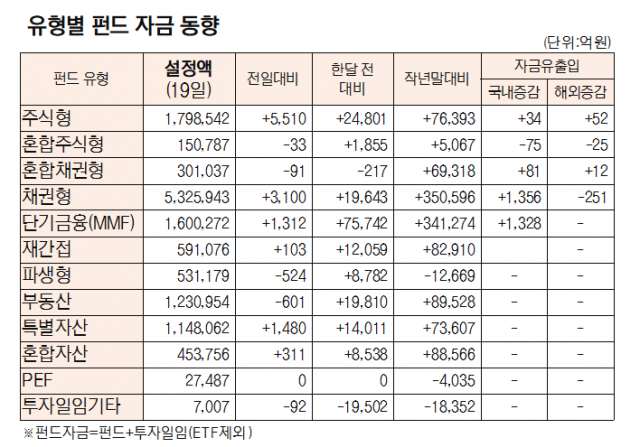 유형별 펀드 자금 동향

(단위:억원)

| 펀드 유형 | 설정액 (19일) | 전일대비 | 한달 전 대비 | 작년말대비 | 자금유출입 국내증감 | 자금유출입 해외증감 |
|---|---|---|---|---|---|---|
| 주식형 | 1,798,542 | +5,510 | +24,801 | +76,393 | +34 | +52 |
| 혼합주식형 | 150,787 | -33 | +1,855 | +5,067 | -75 | -25 |
| 혼합채권형 | 301,037 | -91 | -217 | +69,318 | +81 | +12 |
| 채권형 | 5,325,943 | +3,100 | +19,643 | +350,596 | +1,356 | -251 |
| 단기금융(MMF) | 1,600,272 | +1,312 | +75,742 | +341,274 | +1,328 | - |
| 재간접 | 591,076 | +103 | +12,059 | +82,910 | | - |
| 파생형 | 531,179 | -524 | +8,782 | -12,669 | - | - |
| 부동산 | 1,230,954 | -601 | +19,810 | +89,528 | - | - |
| 특별자산 | 1,148,062 | +1,480 | +14,011 | +73,607 | - | - |
| 혼합자산 | 453,756 | +311 | +8,538 | +88,566 | - | - |
| PEF | 27,487 | 0 | 0 | -4,035 | - | - |
| 투자일임기타 | 7,007 | -92 | -19,502 | -18,352 | - | - |

※펀드자금=펀드+투자일임(ETF제외)